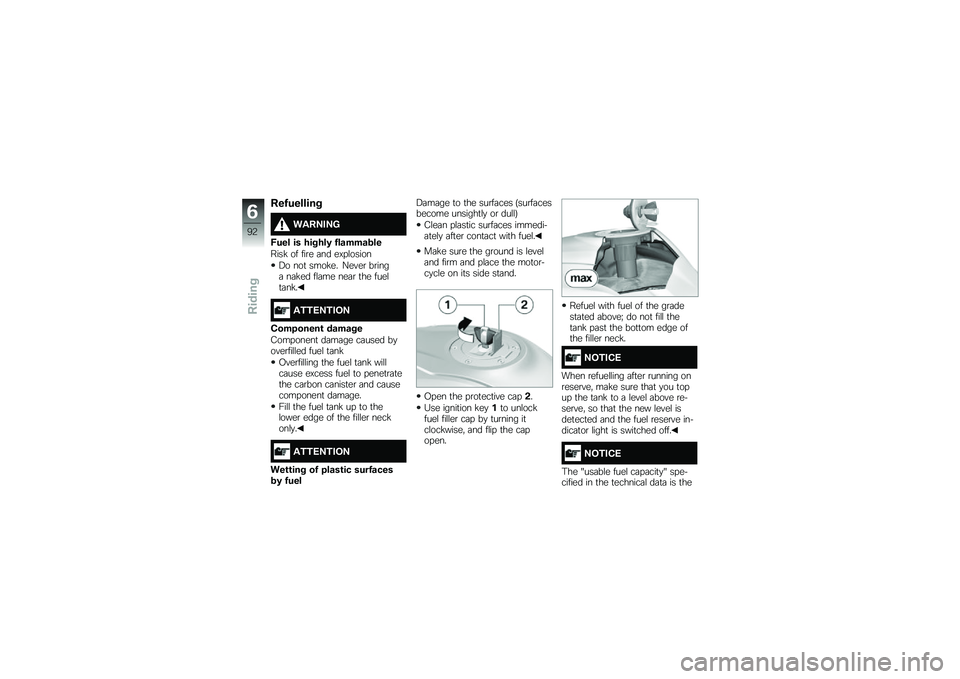 6
92
Riding

Refuelling

WARNING

Fuel is highly flammable
Risk of fire and explosion
• Do not smoke. Never bring a naked flame near the fuel tank.◀

ATTENTION

Component damage
Component damage caused by overfilled fuel tank
• Overfilling the fuel tank will cause excess fuel to penetrate the carbon canister and cause component damage.
• Fill the fuel tank up to the lower edge of the filler neck only.◀

ATTENTION

Wetting of plastic surfaces by fuel
Damage to the surfaces (surfaces become unsightly or dull)
• Clean plastic surfaces immediately after contact with fuel.◀

• Make sure the ground is level and firm and place the motorcycle on its side stand.

1
2

• Open the protective cap 2.
• Use ignition key 1 to unlock fuel filler cap by turning it clockwise, and flip the cap open.

max

• Refuel with fuel of the grade stated above; do not fill the tank past the bottom edge of the filler neck.

NOTICE

When refuelling after running on reserve, make sure that you top up the tank to a level above reserve, so that the new level is detected and the fuel reserve indicator light is switched off.◀

NOTICE

The "usable fuel capacity" specified in the technical data is the

carmanualsonline.info